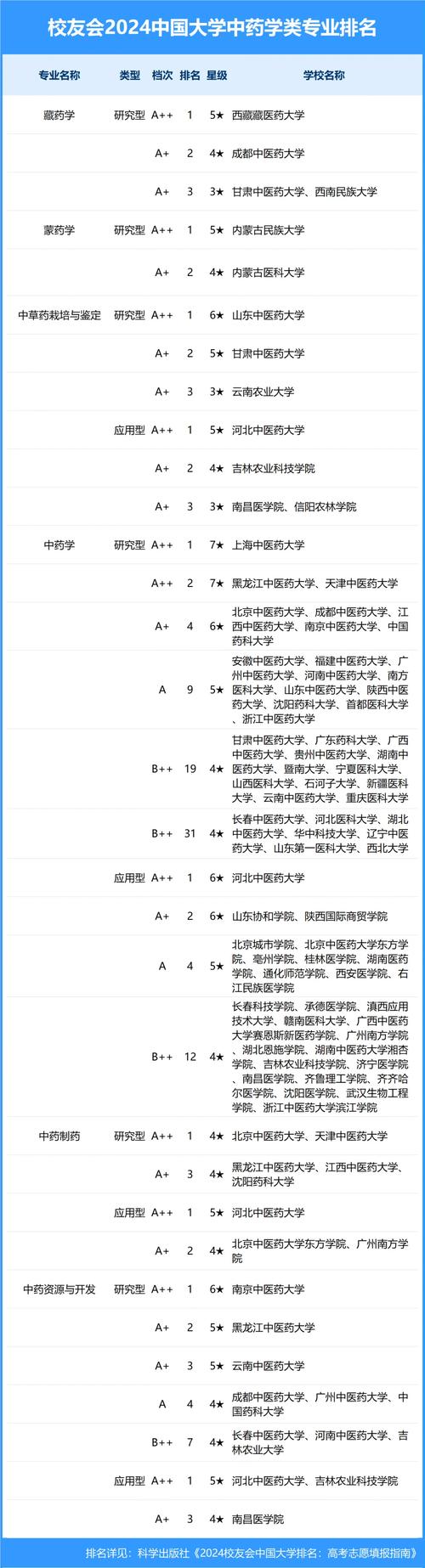 校友会2024中国大学中药学类专业排名

| 专业名称 | 类型 | 档次 | 排名 | 星级 | 学校名称 |
|---|---|---|---|---|---|
| 藏药学 | 研究型 | A++ | 1 | 5★ | 西藏藏医药大学 |
| | | A+ | 2 | 4★ | 成都中医药大学 |
| | | A+ | 3 | 3★ | 甘肃中医药大学、西南民族大学 |
| 蒙药学 | 研究型 | A++ | 1 | 5★ | 内蒙古民族大学 |
| | | A+ | 2 | 4★ | 内蒙古医科大学 |
| 中草药栽培与鉴定 | 研究型 | A++ | 1 | 6★ | 山东中医药大学 |
| | | A+ | 2 | 5★ | 甘肃中医药大学 |
| | | A+ | 3 | 3★ | 云南农业大学 |
| | 应用型 | A++ | 1 | 5★ | 河北中医药大学 |
| | | A+ | 2 | 4★ | 吉林农业科技学院 |
| | | A+ | 3 | 3★ | 南昌医学院、信阳农林学院 |
| 中药学 | 研究型 | A++ | 1 | 7★ | 上海中医药大学 |
| | | A++ | 2 | 7★ | 黑龙江中医药大学、天津中医药大学 |
| | | A+ | 4 | 6★ | 北京中医药大学、成都中医药大学、江西中医药大学、南京中医药大学、中国药科大学 |
| | | A | 9 | 5★ | 安徽中医药大学、福建中医药大学、广州中医药大学、河南中医药大学、南方医科大学、山东中医药大学、陕西中医药大学、沈阳药科大学、首都医科大学、浙江中医药大学 |
| | | B++ | 19 | 4★ | 甘肃中医药大学、广东药科大学、广西中医药大学、贵州中医药大学、湖南中医药大学、暨南大学、宁夏医科大学、山西医科大学、石河子大学、新疆医科大学、云南中医药大学、重庆医科大学 |
| | | B++ | 31 | 4★ | 长春中医药大学、河北医科大学、湖北中医药大学、华中科技大学、辽宁中医药大学、山东第一医科大学、西北大学 |
| | 应用型 | A++ | 1 | 6★ | 河北中医药大学 |
| | | A+ | 2 | 6★ | 山东协和学院、陕西国际商贸学院 |
| | | A | 4 | 5★ | 北京城市学院、北京中医药大学东方学院、亳州学院、桂林医学院、湖南医药学院、通化师范学院、西安医学院、右江民族医学院 |
| | | B++ | 12 | 4★ | 长春科技学院、承德医学院、滇西应用技术大学、赣南医科大学、广西中医药大学赛恩斯新医药学院、广州南方学院、湖北恩施学院、湖南中医药大学湘杏学院、吉林农业科技学院、济宁医学院、南昌医学院、齐鲁理工学院、齐齐哈尔医学院、沈阳医学院、武汉生物工程学院、浙江中医药大学滨江学院 |
| 中药制药 | 研究型 | A++ | 1 | 4★ | 北京中医药大学、天津中医药大学 |
| | | A+ | 3 | 4★ | 黑龙江中医药大学、江西中医药大学、沈阳药科大学 |
| | 应用型 | A++ | 1 | 5★ | 河北中医药大学 |
| | | A+ | 2 | 4★ | 北京中医药大学东方学院、广州南方学院 |
| 中药资源与开发 | 研究型 | A++ | 1 | 6★ | 南京中医药大学 |
| | | A+ | 2 | 5★ | 黑龙江中医药大学 |
| | | A+ | 3 | 5★ | 云南中医药大学 |
| | | A | 4 | 4★ | 成都中医药大学、广州中医药大学、中国药科大学 |
| | | B++ | 7 | 4★ | 长春中医药大学、河南中医药大学、吉林农业大学 |
| | 应用型 | A++ | 1 | 5★ | 河北中医药大学、吉林农业科技学院 |
| | | A+ | 3 | 4★ | 南昌医学院 |

排名详见：科学出版社《2024校友会中国大学排名：高考志愿填报指南》